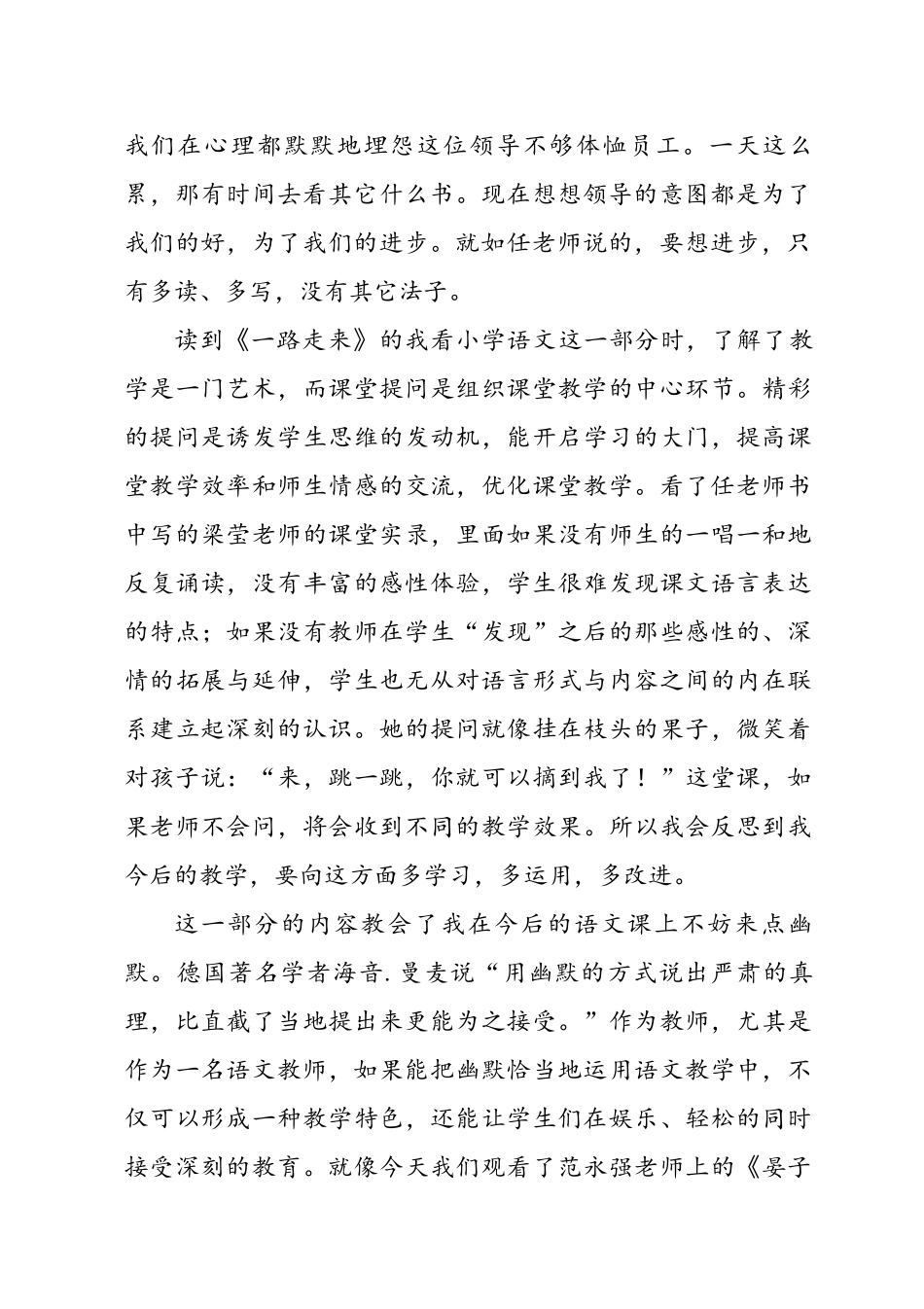 我们在心理都默默地埋怨这位领导不够体恤员工。一天这么累，那有时间去看其它什么书。现在想想领导的意图都是为了我们的好，为了我们的进步。就如任老师说的，要想进步，只有多读、多写，没有其它法子。

读到《一路走来》的我看小学语文这一部分时，了解了教学是一门艺术，而课堂提问是组织课堂教学的中心环节。精彩的提问是诱发学生思维的发动机，能开启学习的大门，提高课堂教学效率和师生情感的交流，优化课堂教学。看了任老师书中写的梁莹老师的课堂实录，里面如果没有师生的一唱一和地反复诵读，没有丰富的感性体验，学生很难发现课文语言表达的特点；如果没有教师在学生“发现”之后的那些感性的、深情的拓展与延伸，学生也无从对语言形式与内容之间的内在联系建立起深刻的认识。她的提问就像挂在枝头的果子，微笑着对孩子说：“来，跳一跳，你就可以摘到我了！”这堂课，如果老师不会问，将会收到不同的教学效果。所以我会反思到我今后的教学，要向这方面多学习，多运用，多改进。

这一部分的内容教会了我在今后的语文课上不妨来点幽默。德国著名学者海音.曼麦说“用幽默的方式说出严肃的真理，比直截了当地提出来更能为之接受。”作为教师，尤其是作为一名语文教师，如果能把幽默恰当地运用语文教学中，不仅可以形成一种教学特色，还能让学生们在娱乐、轻松的同时接受深刻的教育。就像今天我们观看了范永强老师上的《晏子